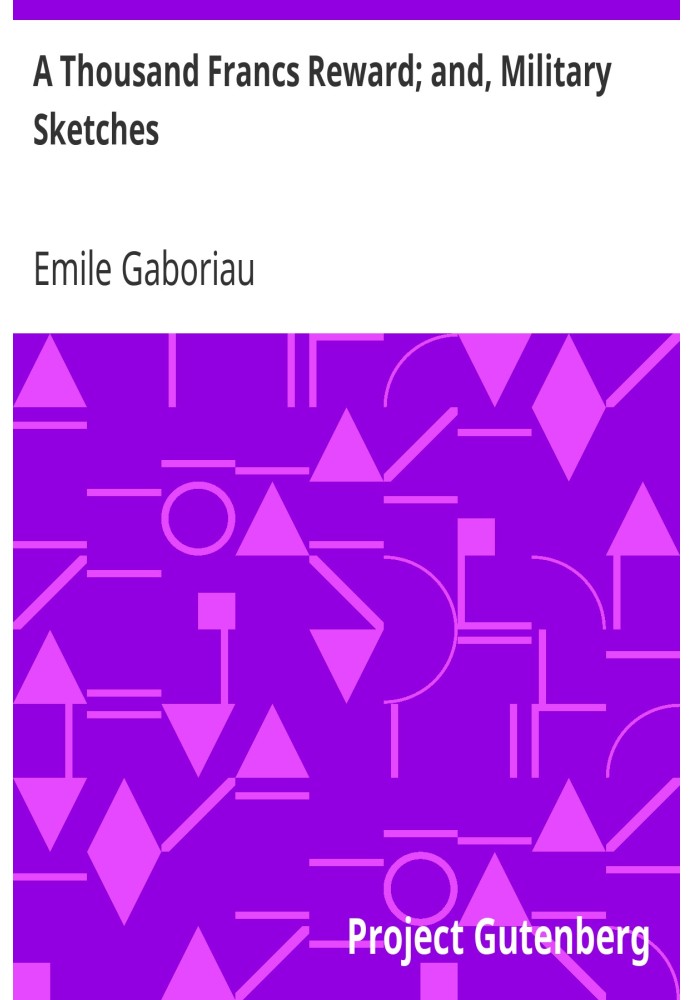 A Thousand Francs Reward; and, Military Sketches

Emile Gaboriau

Project Gutenberg